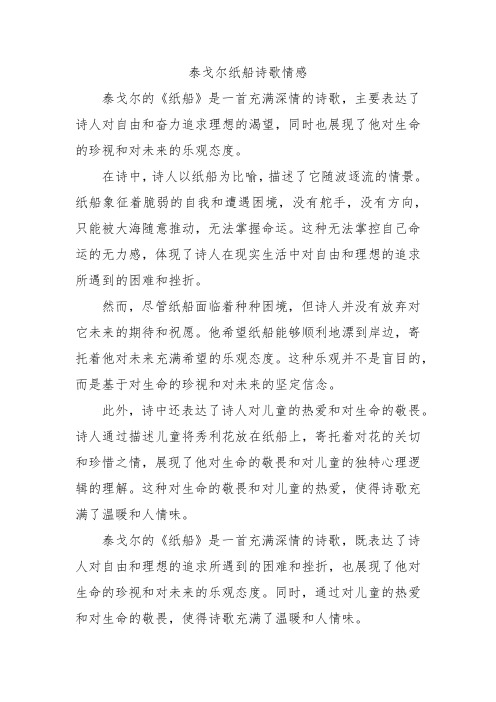 泰戈尔纸船诗歌情感

泰戈尔的《纸船》是一首充满深情的诗歌，主要表达了诗人对自由和奋力追求理想的渴望，同时也展现了他对生命的珍视和对未来的乐观态度。

在诗中，诗人以纸船为比喻，描述了它随波逐流的情景。纸船象征着脆弱的自我和遭遇困境，没有舵手，没有方向，只能被大海随意推动，无法掌握命运。这种无法掌控自己命运的无力感，体现了诗人在现实生活中对自由和理想的追求所遇到的困难和挫折。

然而，尽管纸船面临着种种困境，但诗人并没有放弃对它未来的期待和祝愿。他希望纸船能够顺利地漂到岸边，寄托着他对未来充满希望的乐观态度。这种乐观并不是盲目的，而是基于对生命的珍视和对未来的坚定信念。

此外，诗中还表达了诗人对儿童的热爱和对生命的敬畏。诗人通过描述儿童将秀利花放在纸船上，寄托着对花的关切和珍惜之情，展现了他对生命的敬畏和对儿童的独特心理逻辑的理解。这种对生命的敬畏和对儿童的热爱，使得诗歌充满了温暖和人情味。

泰戈尔的《纸船》是一首充满深情的诗歌，既表达了诗人对自由和理想的追求所遇到的困难和挫折，也展现了他对生命的珍视和对未来的乐观态度。同时，通过对儿童的热爱和对生命的敬畏，使得诗歌充满了温暖和人情味。